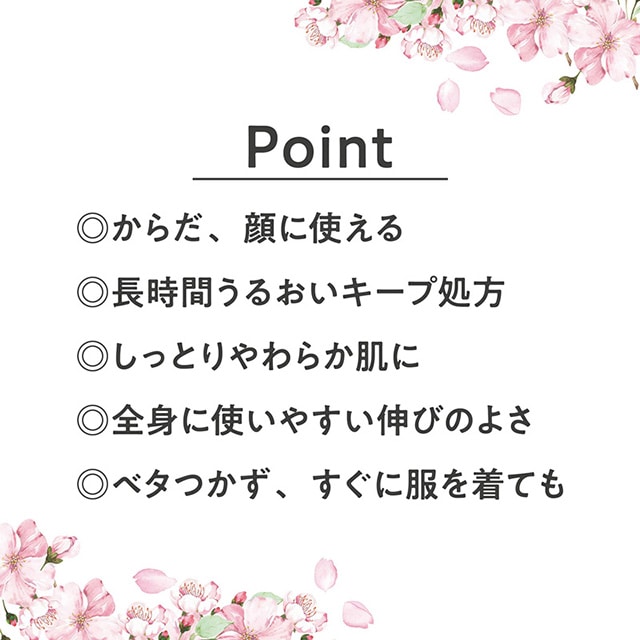 Point

◎からだ、顔に使える

◎長時間うるおいキープ処方

◎しっとりやわらか肌に

◎全身に使いやすい伸びのよさ

◎ベタつかず、すぐに服を着ても